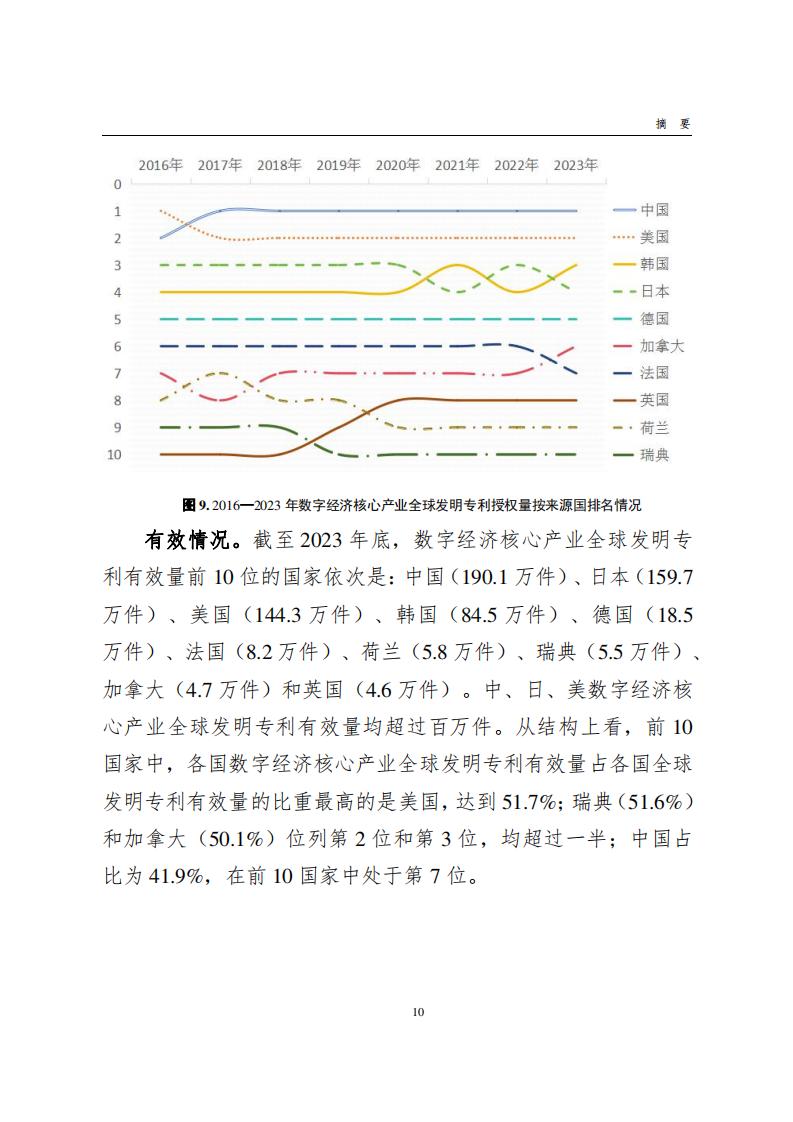 摘 要

2016年 2017年 2018年 2019年 2020年 2021年 2022年 2023年

0
1
2
3
4
5
6
7
8
9
10

中国
美国
韩国
日本
德国
加拿大
法国
英国
荷兰
瑞典

图 9. 2016—2023 年数字经济核心产业全球发明专利授权量按来源国排名情况

有效情况。截至 2023 年底，数字经济核心产业全球发明专利有效量前 10 位的国家依次是：中国（190.1 万件）、日本（159.7 万件）、美国（144.3 万件）、韩国（84.5 万件）、德国（18.5 万件）、法国（8.2 万件）、荷兰（5.8 万件）、瑞典（5.5 万件）、加拿大（4.7 万件）和英国（4.6 万件）。中、日、美数字经济核心产业全球发明专利有效量均超过百万件。从结构上看，前 10 国家中，各国数字经济核心产业全球发明专利有效量占各国全球发明专利有效量的比重最高的是美国，达到 51.7%；瑞典（51.6%）和加拿大（50.1%）位列第 2 位和第 3 位，均超过一半；中国占比为 41.9%，在前 10 国家中处于第 7 位。

10